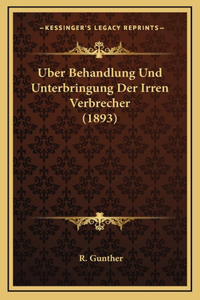 —KESSINGER'S LEGACY REPRINTS—

Uber Behandlung Und Unterbringung Der Irren Verbrecher (1893)

R. Gunther